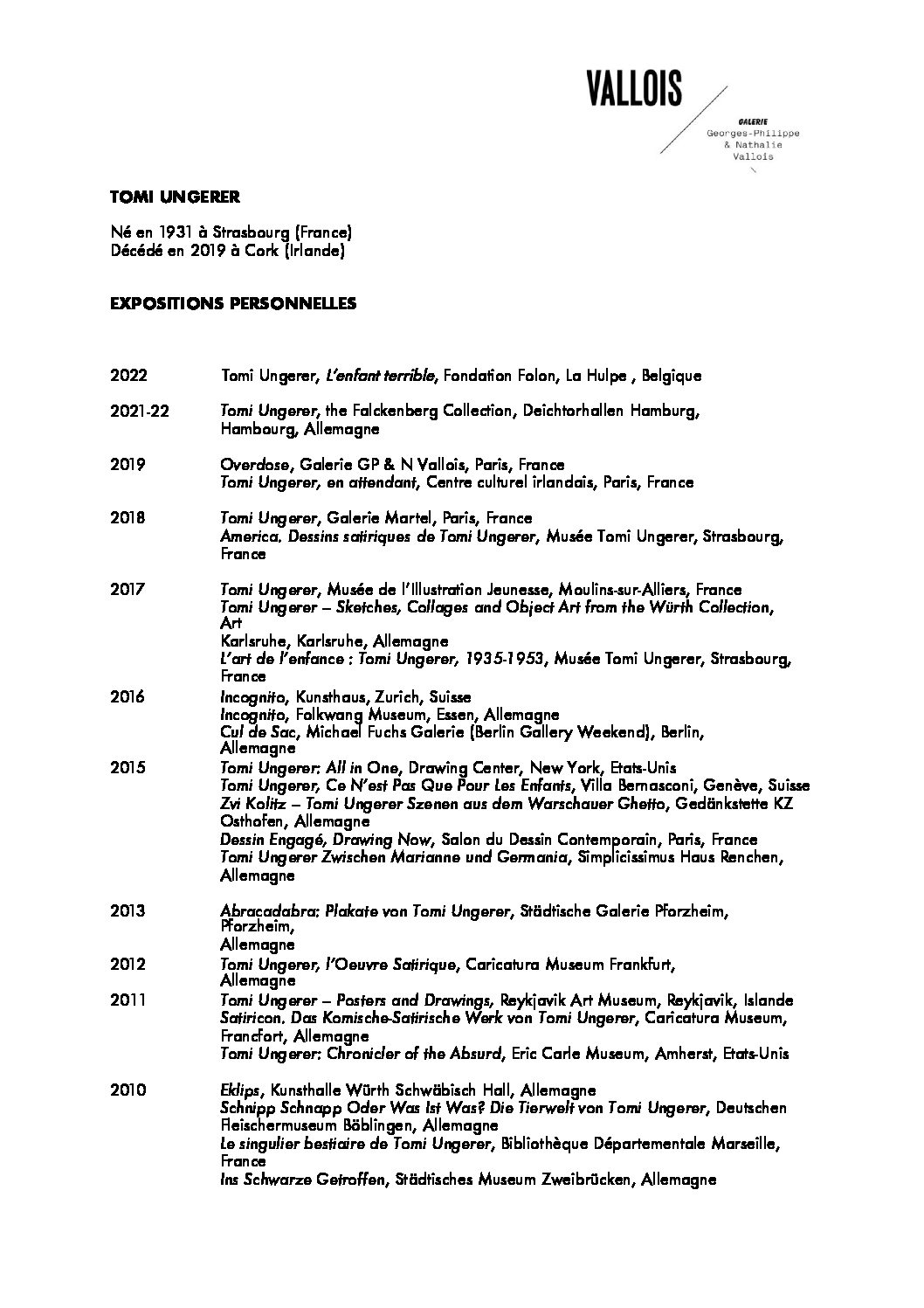 VALLOIS

GALERIE
Georges-Philippe
& Nathalie
Vallois

TOMI UNGERER

Né en 1931 à Strasbourg (France)
Décédé en 2019 à Cork (Irlande)

EXPOSITIONS PERSONNELLES

2022 Tomi Ungerer, L'enfant terrible, Fondation Folon, La Hulpe , Belgique

2021-22 Tomi Ungerer, the Falckenberg Collection, Deichtorhallen Hamburg, Hambourg, Allemagne

2019 Overdose, Galerie GP & N Vallois, Paris, France
Tomi Ungerer, en attendant, Centre culturel irlandais, Paris, France

2018 Tomi Ungerer, Galerie Martel, Paris, France
America. Dessins satiriques de Tomi Ungerer, Musée Tomi Ungerer, Strasbourg, France

2017 Tomi Ungerer, Musée de l'Illustration Jeunesse, Moulins-sur-Alliers, France
Tomi Ungerer – Sketches, Collages and Object Art from the Würth Collection, Art
Karlsruhe, Karlsruhe, Allemagne
L'art de l'enfance : Tomi Ungerer, 1935-1953, Musée Tomi Ungerer, Strasbourg, France
2016 Incognito, Kunsthaus, Zurich, Suisse
Incognito, Folkwang Museum, Essen, Allemagne
Cul de Sac, Michael Fuchs Galerie (Berlin Gallery Weekend), Berlin, Allemagne
2015 Tomi Ungerer: All in One, Drawing Center, New York, Etats-Unis
Tomi Ungerer, Ce N'est Pas Que Pour Les Enfants, Villa Bernasconi, Genève, Suisse
Zvi Kolitz – Tomi Ungerer Szenen aus dem Warschauer Ghetto, Gedänkstette KZ Osthofen, Allemagne
Dessin Engagé, Drawing Now, Salon du Dessin Contemporain, Paris, France
Tomi Ungerer Zwischen Marianne und Germania, Simplicissimus Haus Renchen, Allemagne

2013 Abracadabra: Plakate von Tomi Ungerer, Städtische Galerie Pforzheim, Pforzheim,
Allemagne
2012 Tomi Ungerer, l'Oeuvre Satirique, Caricatura Museum Frankfurt, Allemagne
2011 Tomi Ungerer – Posters and Drawings, Reykjavik Art Museum, Reykjavik, Islande
Satiricon. Das Komische-Satirische Werk von Tomi Ungerer, Caricatura Museum, Francfort, Allemagne
Tomi Ungerer: Chronicler of the Absurd, Eric Carle Museum, Amherst, Etats-Unis

2010 Eklips, Kunsthalle Würth Schwäbisch Hall, Allemagne
Schnipp Schnapp Oder Was Ist Was? Die Tierwelt von Tomi Ungerer, Deutschen Fleischermuseum Böblingen, Allemagne
Le singulier bestiaire de Tomi Ungerer, Bibliothèque Départementale Marseille, France
Ins Schwarze Getroffen, Städtisches Museum Zweibrücken, Allemagne